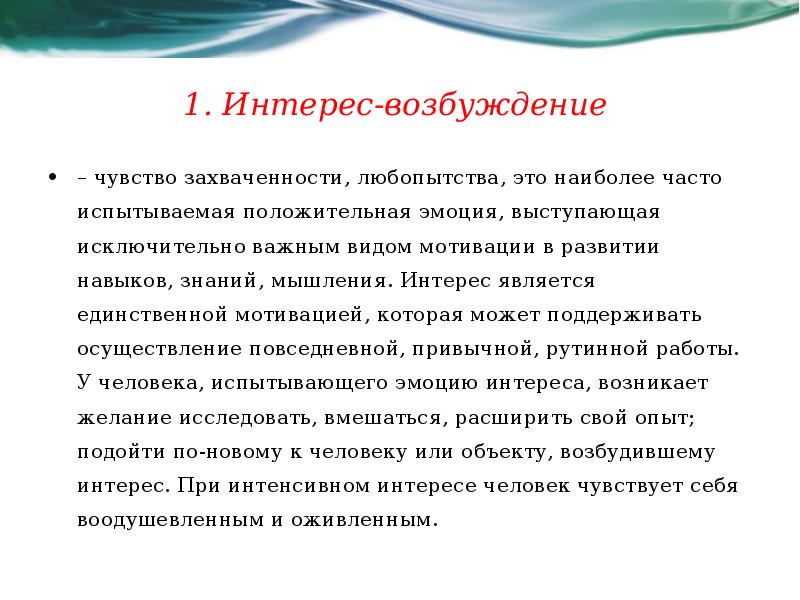 1. Интерес-возбуждение

• – чувство захваченности, любопытства, это наиболее часто испытываемая положительная эмоция, выступающая исключительно важным видом мотивации в развитии навыков, знаний, мышления. Интерес является единственной мотивацией, которая может поддерживать осуществление повседневной, привычной, рутинной работы. У человека, испытывающего эмоцию интереса, возникает желание исследовать, вмешаться, расширить свой опыт; подойти по-новому к человеку или объекту, возбудившему интерес. При интенсивном интересе человек чувствует себя воодушевленным и оживленным.